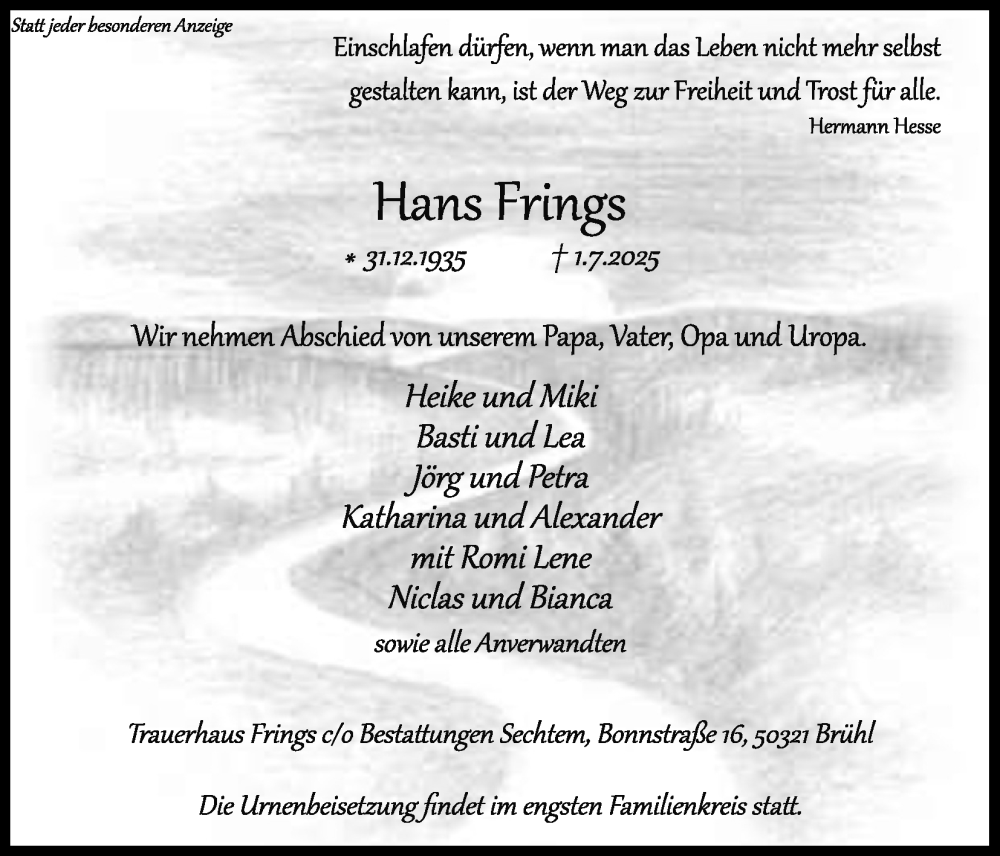 Statt jeder besonderen Anzeige

Einschlafen dürfen, wenn man das Leben nicht mehr selbst gestalten kann, ist der Weg zur Freiheit und Trost für alle.
Hermann Hesse

Hans Frings

* 31.12.1935 † 1.7.2025

Wir nehmen Abschied von unserem Papa, Vater, Opa und Uropa.

Heike und Miki
Basti und Lea
Jörg und Petra
Katharina und Alexander
mit Romi Lene
Niclas und Bianca
sowie alle Anverwandten

Trauerhaus Frings c/o Bestattungen Sechtem, Bonnstraße 16, 50321 Brühl

Die Urnenbeisetzung findet im engsten Familienkreis statt.